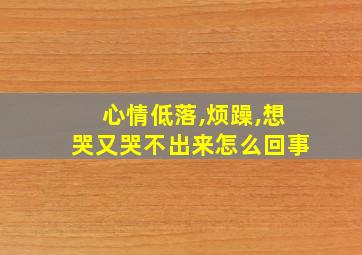 心情低落,烦躁,想哭又哭不出来怎么回事